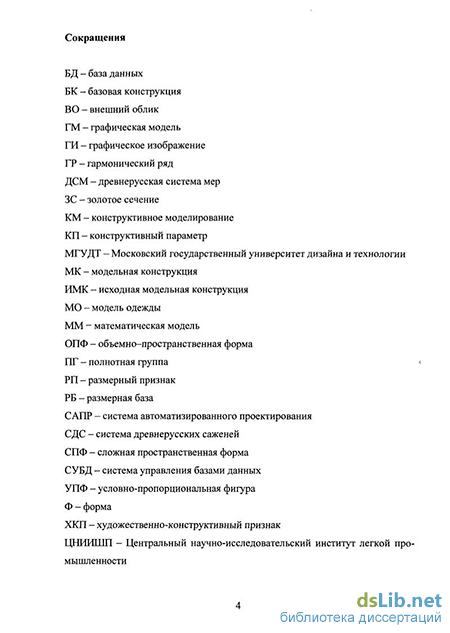 Сокращения

БД – база данных
БК – базовая конструкция
ВО – внешний облик
ГМ – графическая модель
ГИ – графическое изображение
ГР – гармонический ряд
ДСМ – древнерусская система мер
ЗС – золотое сечение
КМ – конструктивное моделирование
КП – конструктивный параметр
МГУДТ – Московский государственный университет дизайна и технологии
МК – модельная конструкция
ИМК – исходная модельная конструкция
МО – модель одежды
ММ – математическая модель
ОПФ – объемно–пространственная форма
ПГ – полнотная группа
РП – размерный признак
РБ – размерная база
САПР – система автоматизированного проектирования
СДС – система древнерусских саженей
СПФ – сложная пространственная форма
СУБД – система управления базами данных
УПФ – условно-пропорциональная фигура
Ф – форма
ХКП – художественно-конструктивный признак
ЦНИИШП – Центральный научно-исследовательский институт легкой промышленности

4

dsLib.net
библиотека диссертаций